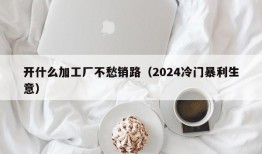 开什么加工厂不愁销路（2024冷门暴利生意）